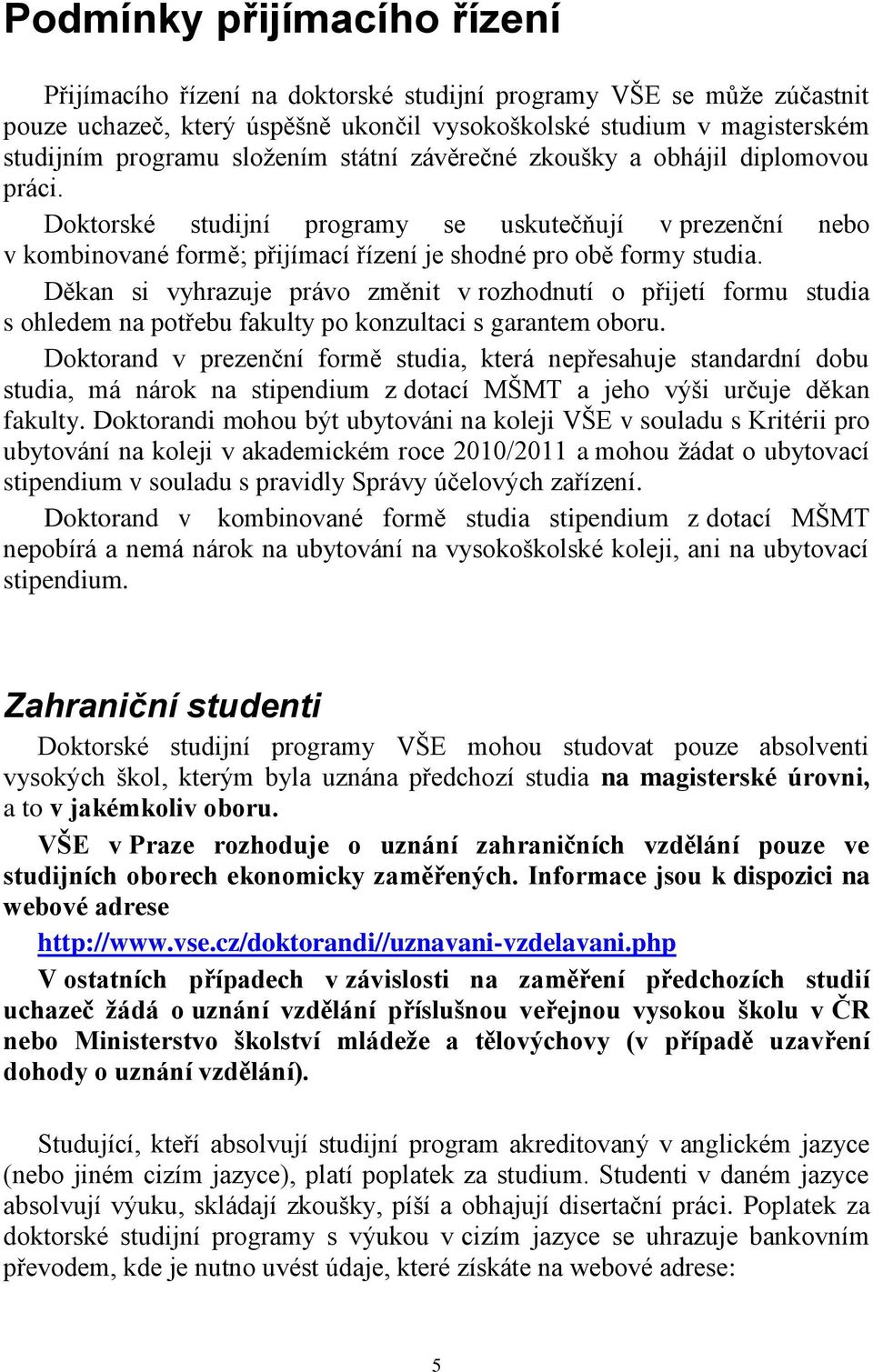 Podmínky přijímacího řízení

Přijímacího řízení na doktorské studijní programy VŠE se může zúčastnit pouze uchazeč, který úspěšně ukončil vysokoškolské studium v magisterském studijním programu složením státní závěrečné zkoušky a obhájil diplomovou práci.

Doktorské studijní programy se uskutečňují v prezenční nebo v kombinované formě; přijímací řízení je shodné pro obě formy studia.

Děkan si vyhrazuje právo změnit v rozhodnutí o přijetí formu studia s ohledem na potřebu fakulty po konzultaci s garantem oboru.

Doktorand v prezenční formě studia, která nepřesahuje standardní dobu studia, má nárok na stipendium z dotací MŠMT a jeho výši určuje děkan fakulty. Doktorandi mohou být ubytováni na koleji VŠE v souladu s Kritérii pro ubytování na koleji v akademickém roce 2010/2011 a mohou žádat o ubytovací stipendium v souladu s pravidly Správy účelových zařízení.

Doktorand v kombinované formě studia stipendium z dotací MŠMT nepobírá a nemá nárok na ubytování na vysokoškolské koleji, ani na ubytovací stipendium.

Zahraniční studenti

Doktorské studijní programy VŠE mohou studovat pouze absolventi vysokých škol, kterým byla uznána předchozí studia na magisterské úrovni, a to v jakémkoliv oboru.

VŠE v Praze rozhoduje o uznání zahraničních vzdělání pouze ve studijních oborech ekonomicky zaměřených. Informace jsou k dispozici na webové adrese

http://www.vse.cz/doktorandi//uznavani-vzdelavani.php

V ostatních případech v závislosti na zaměření předchozích studií uchazeč žádá o uznání vzdělání příslušnou veřejnou vysokou školu v ČR nebo Ministerstvo školství mládeže a tělovýchovy (v případě uzavření dohody o uznání vzdělání).

Studující, kteří absolvují studijní program akreditovaný v anglickém jazyce (nebo jiném cizím jazyce), platí poplatek za studium. Studenti v daném jazyce absolvují výuku, skládají zkoušky, píší a obhajují disertační práci. Poplatek za doktorské studijní programy s výukou v cizím jazyce se uhrazuje bankovním převodem, kde je nutno uvést údaje, které získáte na webové adrese:

5